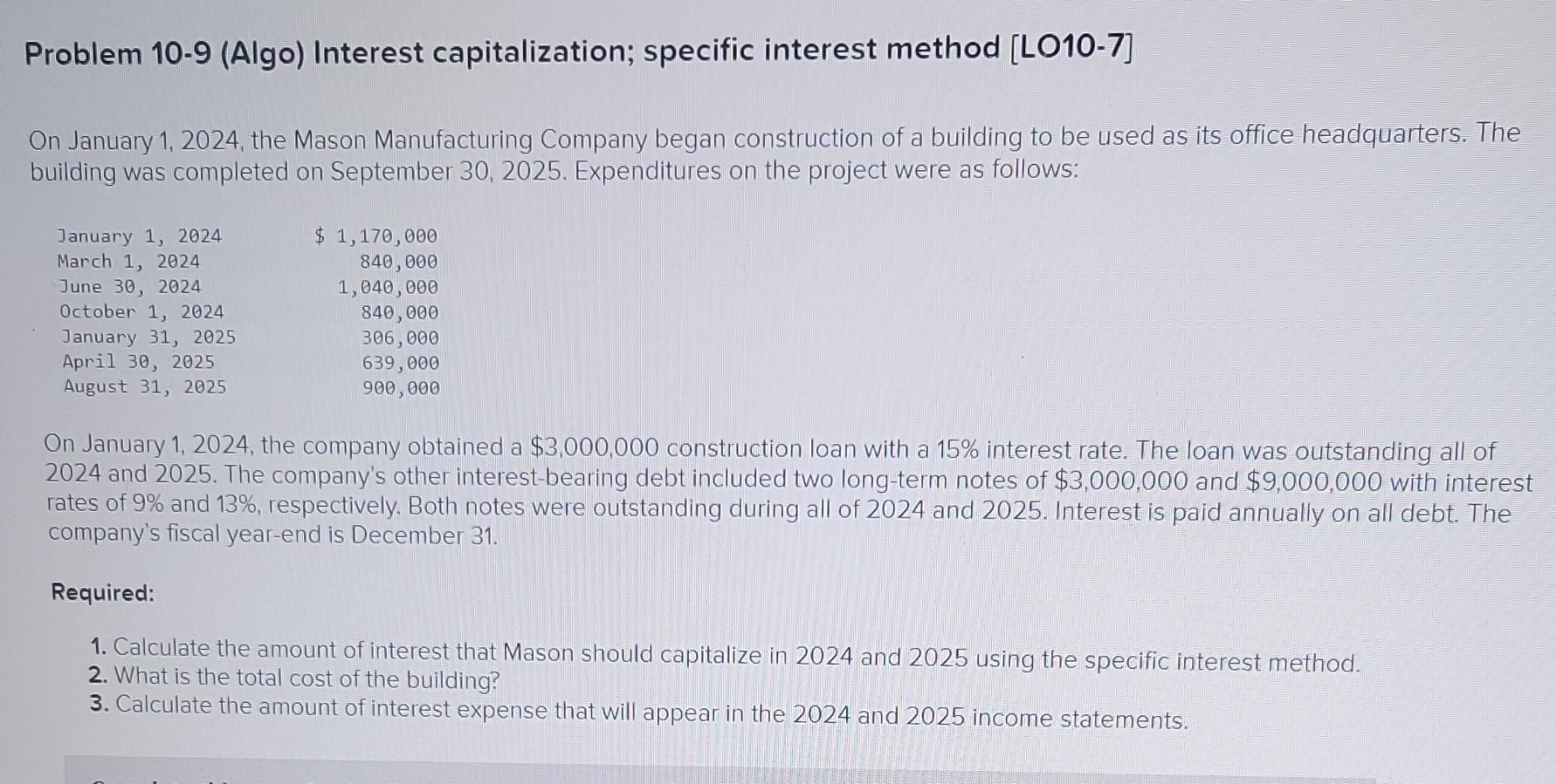 Problem 10-9 (Algo) Interest capitalization; specific interest method [LO10-7]

On January 1, 2024, the Mason Manufacturing Company began construction of a building to be used as its office headquarters. The building was completed on September 30, 2025. Expenditures on the project were as follows:

| | |
|---|---|
| January 1, 2024 | \$ 1,170,000 |
| March 1, 2024 | 840,000 |
| June 30, 2024 | 1,040,000 |
| October 1, 2024 | 840,000 |
| January 31, 2025 | 306,000 |
| April 30, 2025 | 639,000 |
| August 31, 2025 | 900,000 |

On January 1, 2024, the company obtained a \$3,000,000 construction loan with a 15% interest rate. The loan was outstanding all of 2024 and 2025. The company's other interest-bearing debt included two long-term notes of \$3,000,000 and \$9,000,000 with interest rates of 9% and 13%, respectively. Both notes were outstanding during all of 2024 and 2025. Interest is paid annually on all debt. The company's fiscal year-end is December 31.

Required:

1. Calculate the amount of interest that Mason should capitalize in 2024 and 2025 using the specific interest method.
2. What is the total cost of the building?
3. Calculate the amount of interest expense that will appear in the 2024 and 2025 income statements.